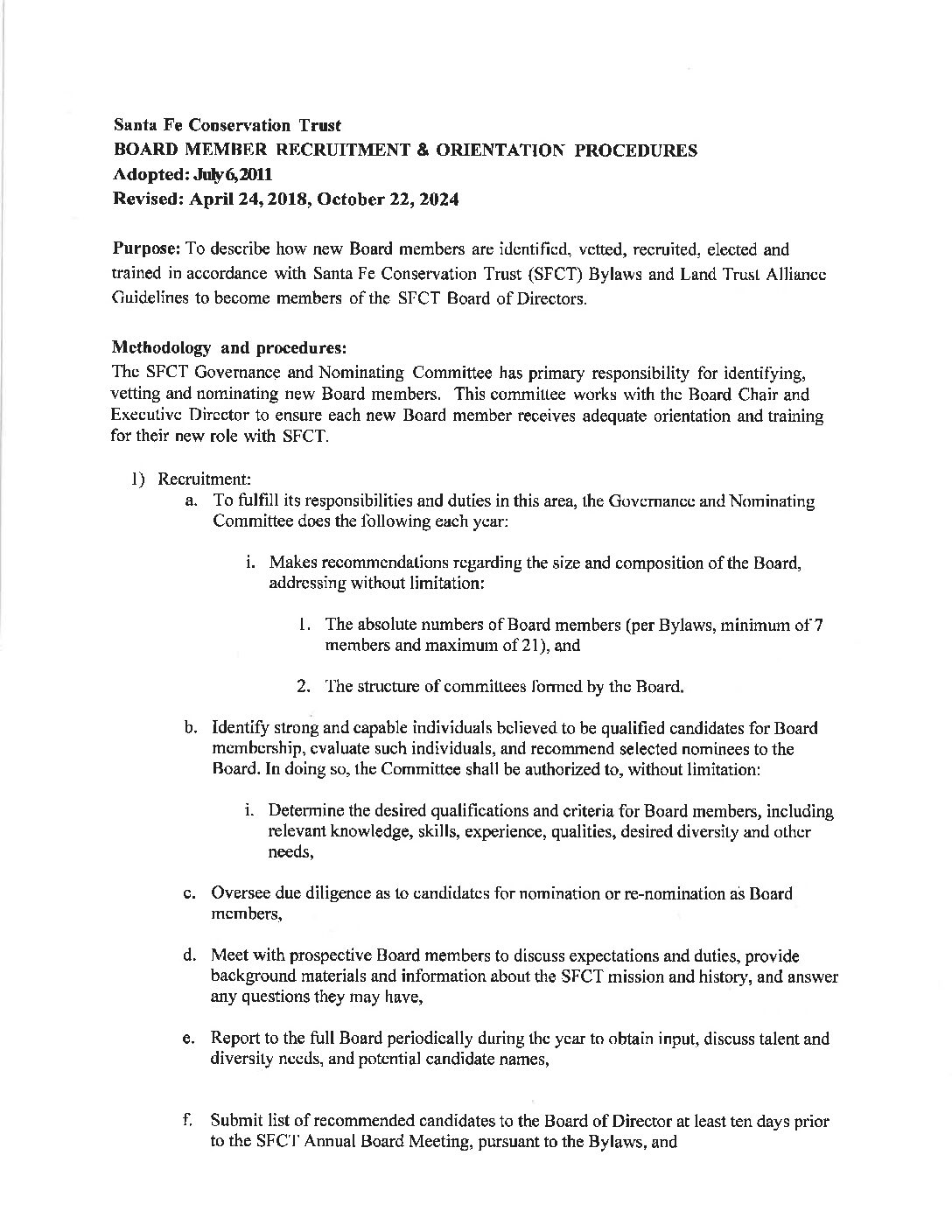 Santa Fe Conservation Trust
BOARD MEMBER RECRUITMENT & ORIENTATION PROCEDURES
Adopted: July 6, 2011
Revised: April 24, 2018, October 22, 2024

Purpose: To describe how new Board members are identified, vetted, recruited, elected and trained in accordance with Santa Fe Conservation Trust (SFCT) Bylaws and Land Trust Alliance Guidelines to become members of the SFCT Board of Directors.

Methodology and procedures:
The SFCT Governance and Nominating Committee has primary responsibility for identifying, vetting and nominating new Board members. This committee works with the Board Chair and Executive Director to ensure each new Board member receives adequate orientation and training for their new role with SFCT.

1) Recruitment:
a. To fulfill its responsibilities and duties in this area, the Governance and Nominating Committee does the following each year:

i. Makes recommendations regarding the size and composition of the Board, addressing without limitation:

1. The absolute numbers of Board members (per Bylaws, minimum of 7 members and maximum of 21), and

2. The structure of committees formed by the Board.

b. Identify strong and capable individuals believed to be qualified candidates for Board membership, evaluate such individuals, and recommend selected nominees to the Board. In doing so, the Committee shall be authorized to, without limitation:

i. Determine the desired qualifications and criteria for Board members, including relevant knowledge, skills, experience, qualities, desired diversity and other needs,

c. Oversee due diligence as to candidates for nomination or re-nomination as Board members,

d. Meet with prospective Board members to discuss expectations and duties, provide background materials and information about the SFCT mission and history, and answer any questions they may have,

e. Report to the full Board periodically during the year to obtain input, discuss talent and diversity needs, and potential candidate names,

f. Submit list of recommended candidates to the Board of Director at least ten days prior to the SFCT Annual Board Meeting, pursuant to the Bylaws, and